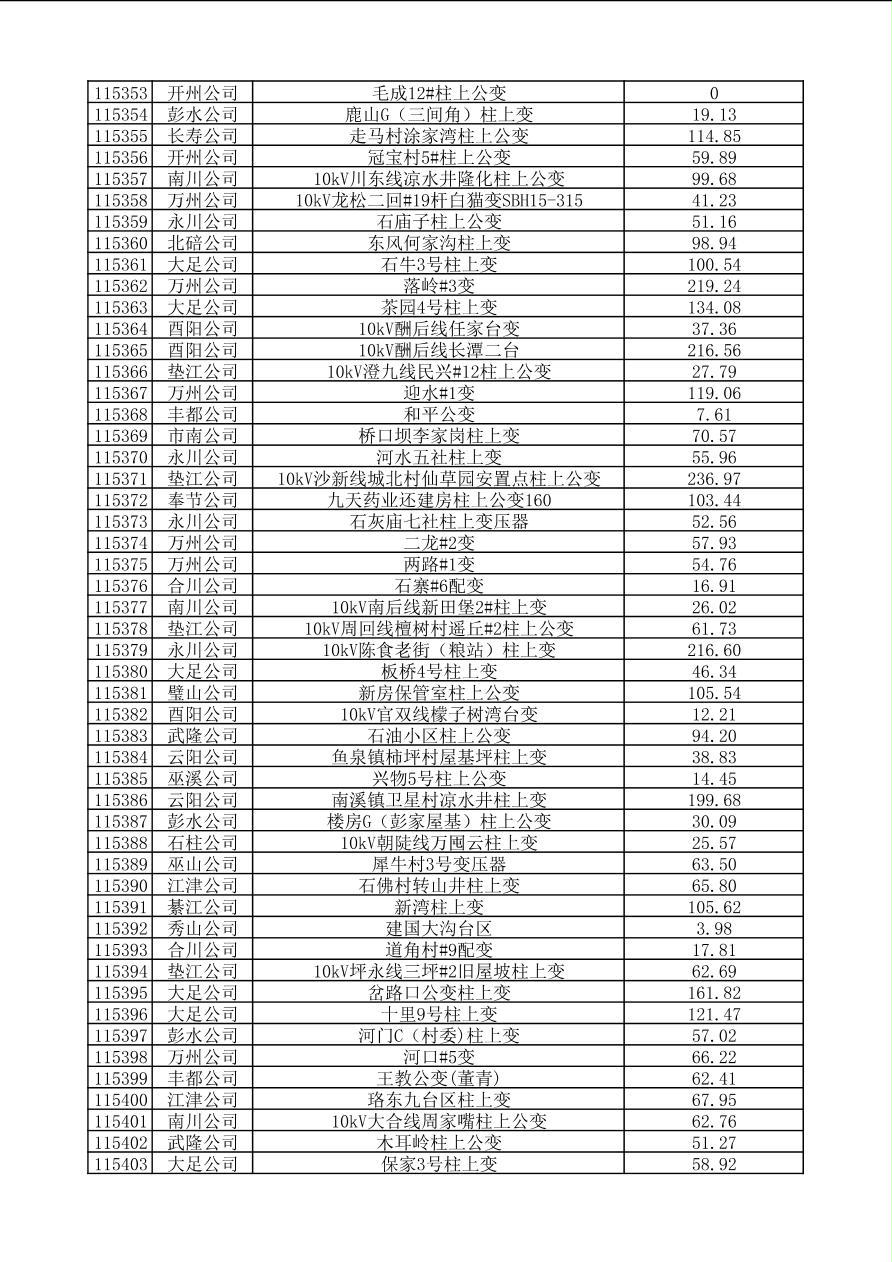 | | | | |
|---|---|---|---|
| 115353 | 开州公司 | 毛成12#柱上公变 | 0 |
| 115354 | 彭水公司 | 鹿山G（三间角）柱上变 | 19.13 |
| 115355 | 长寿公司 | 走马村涂家湾柱上公变 | 114.85 |
| 115356 | 开州公司 | 冠宝村5#柱上公变 | 59.89 |
| 115357 | 南川公司 | 10kV川东线凉水井隆化柱上公变 | 99.68 |
| 115358 | 万州公司 | 10kV龙松二回#19杆白猫变SBH15-315 | 41.23 |
| 115359 | 永川公司 | 石庙子柱上公变 | 51.16 |
| 115360 | 北碚公司 | 东风何家沟柱上变 | 98.94 |
| 115361 | 大足公司 | 石牛3号柱上变 | 100.54 |
| 115362 | 万州公司 | 落岭#3变 | 219.24 |
| 115363 | 大足公司 | 茶园4号柱上变 | 134.08 |
| 115364 | 酉阳公司 | 10kV酬后线任家台变 | 37.36 |
| 115365 | 酉阳公司 | 10kV酬后线长潭二台 | 216.56 |
| 115366 | 垫江公司 | 10kV澄九线民兴#12柱上公变 | 27.79 |
| 115367 | 万州公司 | 迎水#1变 | 119.06 |
| 115368 | 丰都公司 | 和平公变 | 7.61 |
| 115369 | 市南公司 | 桥口坝李家岗柱上变 | 70.57 |
| 115370 | 永川公司 | 河水五社柱上变 | 55.96 |
| 115371 | 垫江公司 | 10kV沙新线城北村仙草园安置点柱上公变 | 236.97 |
| 115372 | 奉节公司 | 九天药业还建房柱上公变160 | 103.44 |
| 115373 | 永川公司 | 石灰庙七社柱上变压器 | 52.56 |
| 115374 | 万州公司 | 二龙#2变 | 57.93 |
| 115375 | 万州公司 | 两路#1变 | 54.76 |
| 115376 | 合川公司 | 石寨#6配变 | 16.91 |
| 115377 | 南川公司 | 10kV南后线新田堡2#柱上变 | 26.02 |
| 115378 | 垫江公司 | 10kV周回线檀树村遥丘#2柱上公变 | 61.73 |
| 115379 | 永川公司 | 10kV陈食老街（粮站）柱上变 | 216.60 |
| 115380 | 大足公司 | 板桥4号柱上变 | 46.34 |
| 115381 | 璧山公司 | 新房保管室柱上公变 | 105.54 |
| 115382 | 酉阳公司 | 10kV官双线檬子树湾台变 | 12.21 |
| 115383 | 武隆公司 | 石油小区柱上公变 | 94.20 |
| 115384 | 云阳公司 | 鱼泉镇柿坪村屋基坪柱上变 | 38.83 |
| 115385 | 巫溪公司 | 兴物5号柱上公变 | 14.45 |
| 115386 | 云阳公司 | 南溪镇卫星村凉水井柱上变 | 199.68 |
| 115387 | 彭水公司 | 楼房G（彭家屋基）柱上公变 | 30.09 |
| 115388 | 石柱公司 | 10kV朝陡线万囤云柱上变 | 25.57 |
| 115389 | 巫山公司 | 犀牛村3号变压器 | 63.50 |
| 115390 | 江津公司 | 石佛村转山井柱上变 | 65.80 |
| 115391 | 綦江公司 | 新湾柱上变 | 105.62 |
| 115392 | 秀山公司 | 建国大沟台区 | 3.98 |
| 115393 | 合川公司 | 道角村#9配变 | 17.81 |
| 115394 | 垫江公司 | 10kV坪永线三坪#2旧屋坡柱上变 | 62.69 |
| 115395 | 大足公司 | 岔路口公变柱上变 | 161.82 |
| 115396 | 大足公司 | 十里9号柱上变 | 121.47 |
| 115397 | 彭水公司 | 河门C（村委）柱上变 | 57.02 |
| 115398 | 万州公司 | 河口#5变 | 66.22 |
| 115399 | 丰都公司 | 王教公变(董青) | 62.41 |
| 115400 | 江津公司 | 珞东九台区柱上变 | 67.95 |
| 115401 | 南川公司 | 10kV大合线周家嘴柱上公变 | 62.76 |
| 115402 | 武隆公司 | 木耳岭柱上公变 | 51.27 |
| 115403 | 大足公司 | 保家3号柱上变 | 58.92 |